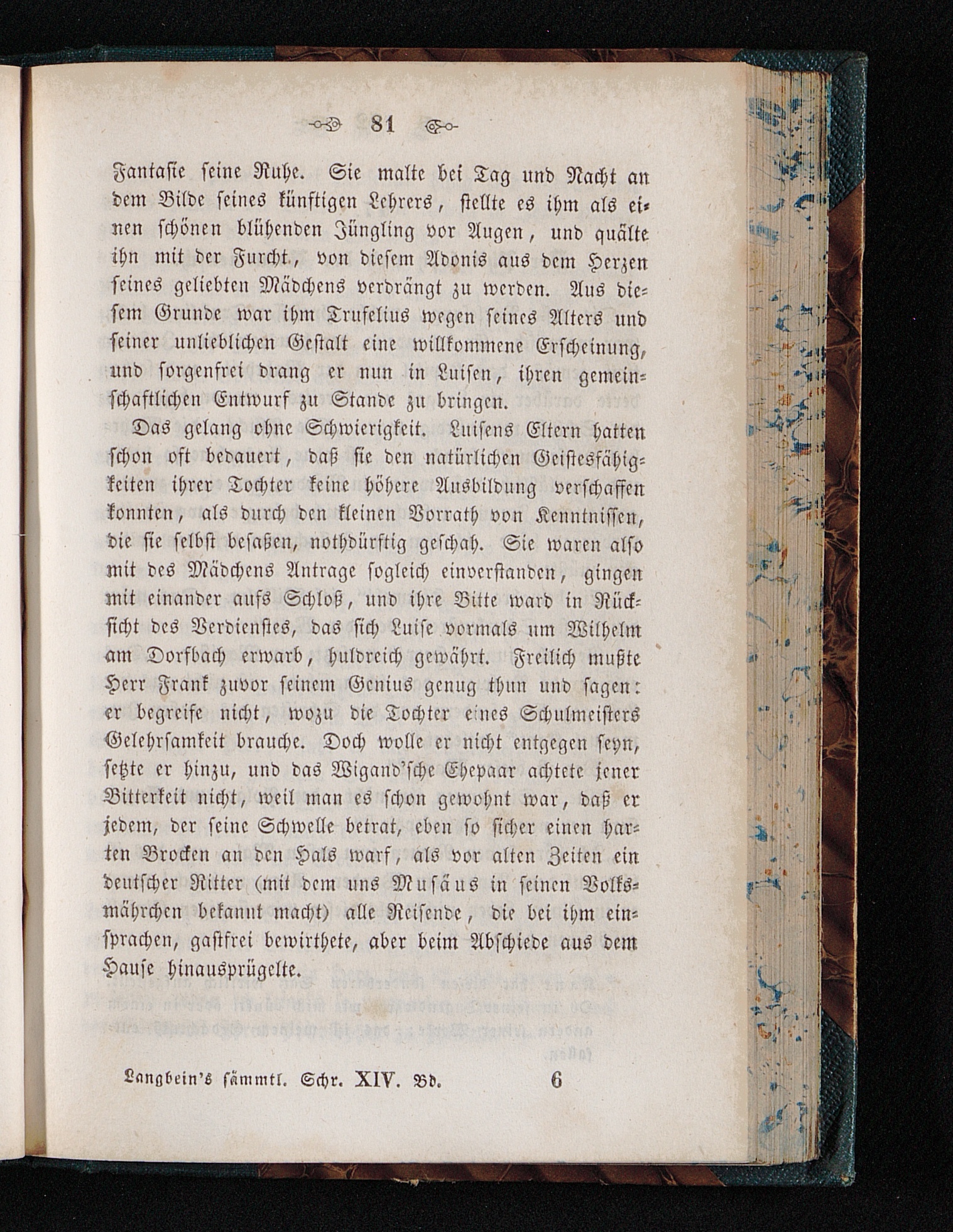 81

Fantasie seine Ruhe. Sie malte bei Tag und Nacht an dem Bilde seines künftigen Lehrers, stellte es ihm als einen schönen blühenden Jüngling vor Augen, und quälte ihn mit der Furcht, von diesem Adonis aus dem Herzen seines geliebten Mädchens verdrängt zu werden. Aus diesem Grunde war ihm Trufelius wegen seines Alters und seiner unlieblichen Gestalt eine willkommene Erscheinung, und sorgenfrei drang er nun in Luisen, ihren gemeinschaftlichen Entwurf zu Stande zu bringen.

Das gelang ohne Schwierigkeit. Luisens Eltern hatten schon oft bedauert, daß sie den natürlichen Geistesfähigkeiten ihrer Tochter keine höhere Ausbildung verschaffen konnten, als durch den kleinen Vorrath von Kenntnissen, die sie selbst besaßen, nothdürftig geschah. Sie waren also mit des Mädchens Antrage sogleich einverstanden, gingen mit einander aufs Schloß, und ihre Bitte ward in Rücksicht des Verdienstes, das sich Luise vormals um Wilhelm am Dorfbach erwarb, huldreich gewährt. Freilich mußte Herr Frank zuvor seinem Genius genug thun und sagen: er begreife nicht, wozu die Tochter eines Schulmeisters Gelehrsamkeit brauche. Doch wolle er nicht entgegen seyn, setzte er hinzu, und das Wigand'sche Ehepaar achtete jener Bitterkeit nicht, weil man es schon gewohnt war, daß er jedem, der seine Schwelle betrat, eben so sicher einen harten Brocken an den Hals warf, als vor alten Zeiten ein deutscher Ritter (mit dem uns Musäus in seinen Volksmährchen bekannt macht) alle Reisende, die bei ihm einsprachen, gastfrei bewirthete, aber beim Abschiede aus dem Hause hinausprügelte.

Langbein's sämmtl. Schr. XIV. Bd. 6